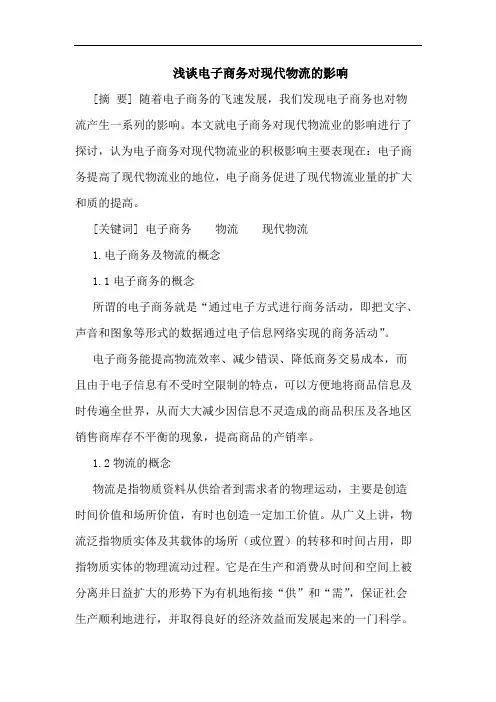 浅谈电子商务对现代物流的影响

[摘 要] 随着电子商务的飞速发展，我们发现电子商务也对物流产生一系列的影响。本文就电子商务对现代物流业的影响进行了探讨，认为电子商务对现代物流业的积极影响主要表现在：电子商务提高了现代物流业的地位，电子商务促进了现代物流业量的扩大和质的提高。

[关键词] 电子商务 物流 现代物流

1.电子商务及物流的概念

1.1 电子商务的概念

所谓的电子商务就是“通过电子方式进行商务活动，即把文字、声音和图象等形式的数据通过电子信息网络实现的商务活动”。

电子商务能提高物流效率、减少错误、降低商务交易成本，而且由于电子信息有不受时空限制的特点，可以方便地将商品信息及时传遍全世界，从而大大减少因信息不灵造成的商品积压及各地区销售商库存不平衡的现象，提高商品的产销率。

1.2 物流的概念

物流是指物质资料从供给者到需求者的物理运动，主要是创造时间价值和场所价值，有时也创造一定加工价值。从广义上讲，物流泛指物质实体及其载体的场所（或位置）的转移和时间占用，即指物质实体的物理流动过程。它是在生产和消费从时间和空间上被分离并日益扩大的形势下为有机地衔接“供”和“需”，保证社会生产顺利地进行，并取得良好的经济效益而发展起来的一门科学。